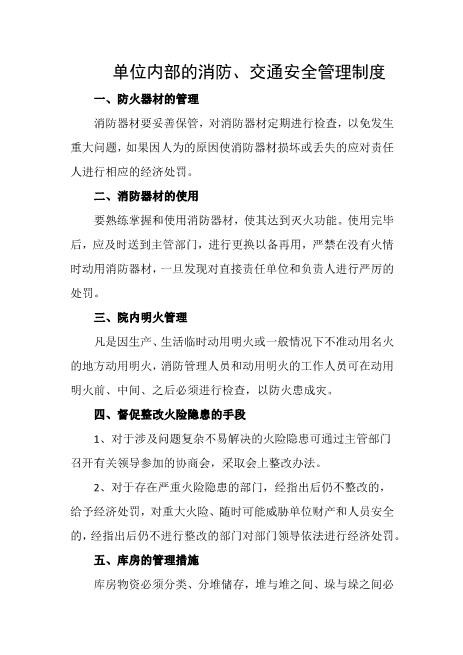 单位内部的消防、交通安全管理制度

一、防火器材的管理

消防器材要妥善保管，对消防器材定期进行检查，以免发生重大问题，如果因人为的原因使消防器材损坏或丢失的应对责任人进行相应的经济处罚。

二、消防器材的使用

要熟练掌握和使用消防器材，使其达到灭火功能。使用完毕后，应及时送到主管部门，进行更换以备再用，严禁在没有火情时动用消防器材，一旦发现对直接责任单位和负责人进行严厉的处罚。

三、院内明火管理

凡是因生产、生活临时动用明火或一般情况下不准动用名火的地方动用明火，消防管理人员和动用明火的工作人员可在动用明火前、中间、之后必须进行检查，以防火患成灾。

四、督促整改火险隐患的手段

1、对于涉及问题复杂不易解决的火险隐患可通过主管部门召开有关领导参加的协商会，采取会上整改办法。

2、对于存在严重火险隐患的部门，经指出后仍不整改的，给予经济处罚，对重大火险、随时可能威胁单位财产和人员安全的，经指出后仍不进行整改的部门对部门领导依法进行经济处罚。

五、库房的管理措施

库房物资必须分类、分堆储存，堆与堆之间、垛与垛之间必